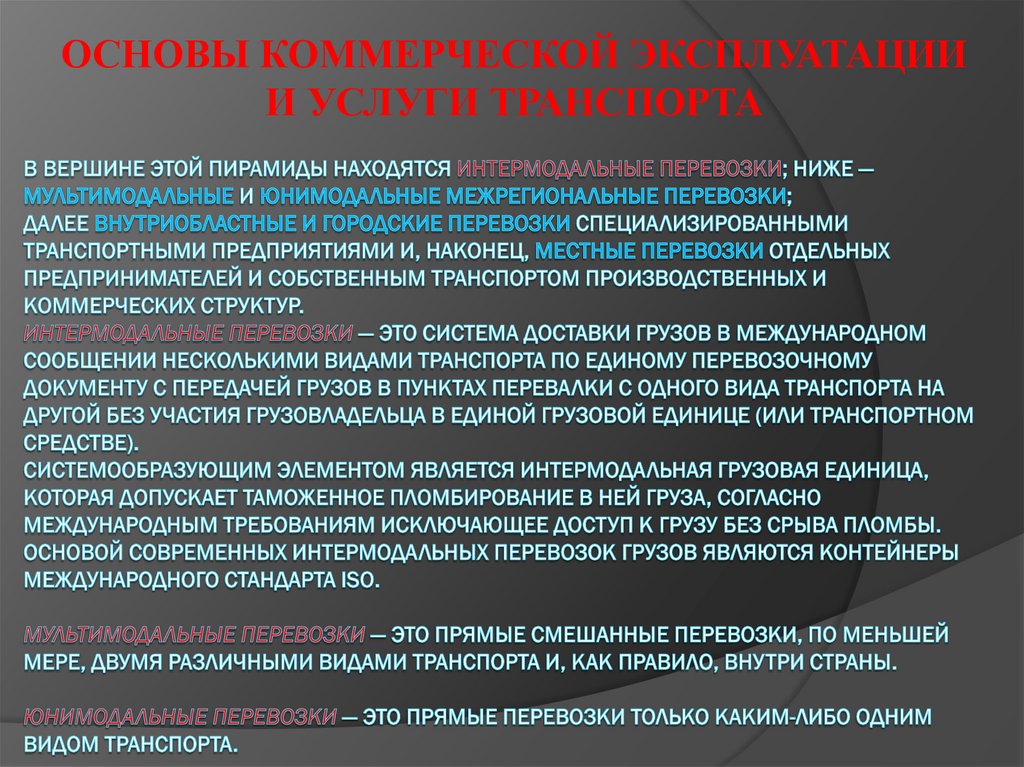 ОСНОВЫ КОММЕРЧЕСКОЙ ЭКСПЛУАТАЦИИ И УСЛУГИ ТРАНСПОРТА

В ВЕРШИНЕ ЭТОЙ ПИРАМИДЫ НАХОДЯТСЯ ИНТЕРМОДАЛЬНЫЕ ПЕРЕВОЗКИ; НИЖЕ — МУЛЬТИМОДАЛЬНЫЕ И ЮНИМОДАЛЬНЫЕ МЕЖРЕГИОНАЛЬНЫЕ ПЕРЕВОЗКИ; ДАЛЕЕ ВНУТРИОБЛАСТНЫЕ И ГОРОДСКИЕ ПЕРЕВОЗКИ СПЕЦИАЛИЗИРОВАННЫМИ ТРАНСПОРТНЫМИ ПРЕДПРИЯТИЯМИ И, НАКОНЕЦ, МЕСТНЫЕ ПЕРЕВОЗКИ ОТДЕЛЬНЫХ ПРЕДПРИНИМАТЕЛЕЙ И СОБСТВЕННЫМ ТРАНСПОРТОМ ПРОИЗВОДСТВЕННЫХ И КОММЕРЧЕСКИХ СТРУКТУР.
ИНТЕРМОДАЛЬНЫЕ ПЕРЕВОЗКИ — ЭТО СИСТЕМА ДОСТАВКИ ГРУЗОВ В МЕЖДУНАРОДНОМ СООБЩЕНИИ НЕСКОЛЬКИМИ ВИДАМИ ТРАНСПОРТА ПО ЕДИНОМУ ПЕРЕВОЗОЧНОМУ ДОКУМЕНТУ С ПЕРЕДАЧЕЙ ГРУЗОВ В ПУНКТАХ ПЕРЕВАЛКИ С ОДНОГО ВИДА ТРАНСПОРТА НА ДРУГОЙ БЕЗ УЧАСТИЯ ГРУЗОВЛАДЕЛЬЦА В ЕДИНОЙ ГРУЗОВОЙ ЕДИНИЦЕ (ИЛИ ТРАНСПОРТНОМ СРЕДСТВЕ).
СИСТЕМООБРАЗУЮЩИМ ЭЛЕМЕНТОМ ЯВЛЯЕТСЯ ИНТЕРМОДАЛЬНАЯ ГРУЗОВАЯ ЕДИНИЦА, КОТОРАЯ ДОПУСКАЕТ ТАМОЖЕННОЕ ПЛОМБИРОВАНИЕ В НЕЙ ГРУЗА, СОГЛАСНО МЕЖДУНАРОДНЫМ ТРЕБОВАНИЯМ ИСКЛЮЧАЮЩЕЕ ДОСТУП К ГРУЗУ БЕЗ СРЫВА ПЛОМБЫ. ОСНОВОЙ СОВРЕМЕННЫХ ИНТЕРМОДАЛЬНЫХ ПЕРЕВОЗОК ГРУЗОВ ЯВЛЯЮТСЯ КОНТЕЙНЕРЫ МЕЖДУНАРОДНОГО СТАНДАРТА ISO.

МУЛЬТИМОДАЛЬНЫЕ ПЕРЕВОЗКИ — ЭТО ПРЯМЫЕ СМЕШАННЫЕ ПЕРЕВОЗКИ, ПО МЕНЬШЕЙ МЕРЕ, ДВУМЯ РАЗЛИЧНЫМИ ВИДАМИ ТРАНСПОРТА И, КАК ПРАВИЛО, ВНУТРИ СТРАНЫ.

ЮНИМОДАЛЬНЫЕ ПЕРЕВОЗКИ — ЭТО ПРЯМЫЕ ПЕРЕВОЗКИ ТОЛЬКО КАКИМ-ЛИБО ОДНИМ ВИДОМ ТРАНСПОРТА.